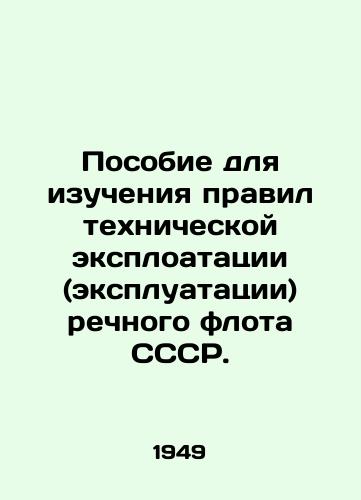 Пособие для изучения правил технической эксплоатации (эксплуатации) речного флота СССР.

1949